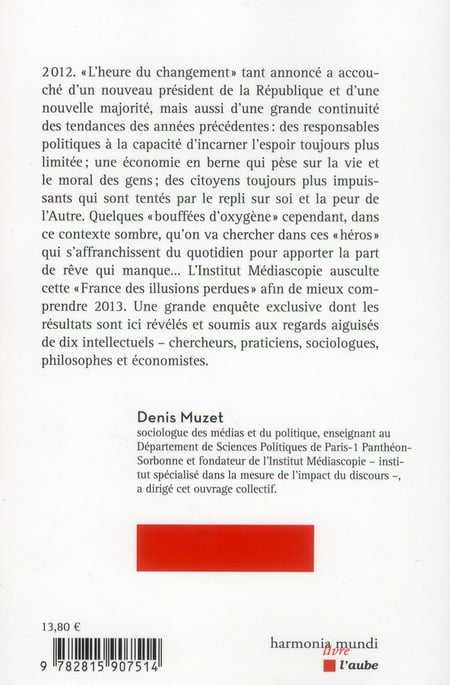 2012. «L'heure du changement» tant annoncé a accouché d'un nouveau président de la République et d'une nouvelle majorité, mais aussi d'une grande continuité des tendances des années précédentes : des responsables politiques à la capacité d'incarner l'espoir toujours plus limitée ; une économie en berne qui pèse sur la vie et le moral des gens ; des citoyens toujours plus impuissants qui sont tentés par le repli sur soi et la peur de l'Autre. Quelques «bouffées d'oxygène» cependant, dans ce contexte sombre, qu'on va chercher dans ces «héros» qui s'affranchissent du quotidien pour apporter la part de rêve qui manque... L'Institut Médiascopie ausculte cette «France des illusions perdues» afin de mieux comprendre 2013. Une grande enquête exclusive dont les résultats sont ici révélés et soumis aux regards aiguisés de dix intellectuels – chercheurs, praticiens, sociologues, philosophes et économistes.

Denis Muzet
sociologue des médias et du politique, enseignant au Département de Sciences Politiques de Paris-1 Panthéon-Sorbonne et fondateur de l'Institut Médiascopie – institut spécialisé dans la mesure de l'impact du discours –, a dirigé cet ouvrage collectif.

13,80 €

9 782815 907514

harmonia mundi livre
l'aube